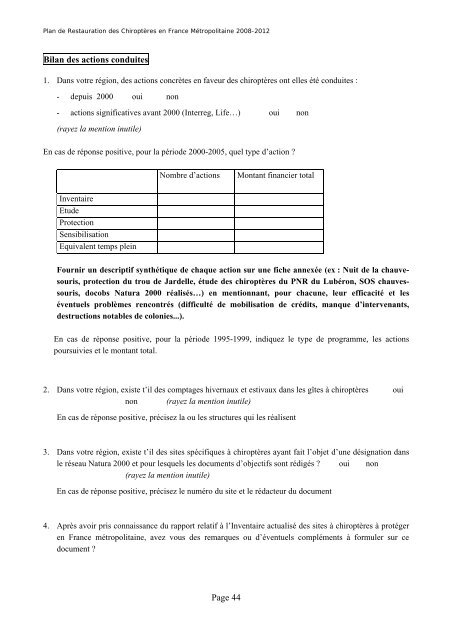 Plan de Restauration des Chiroptères en France Métropolitaine 2008-2012

Bilan des actions conduites

1. Dans votre région, des actions concrètes en faveur des chiroptères ont elles été conduites :

- depuis 2000 oui non

- actions significatives avant 2000 (Interreg, Life…) oui non

(rayez la mention inutile)

En cas de réponse positive, pour la période 2000-2005, quel type d'action ?

| | Nombre d'actions | Montant financier total |
|---|---|---|
| Inventaire | | |
| Etude | | |
| Protection | | |
| Sensibilisation | | |
| Equivalent temps plein | | |

Fournir un descriptif synthétique de chaque action sur une fiche annexée (ex : Nuit de la chauve-souris, protection du trou de Jardelle, étude des chiroptères du PNR du Lubéron, SOS chauves-souris, docobs Natura 2000 réalisés…) en mentionnant, pour chacune, leur efficacité et les éventuels problèmes rencontrés (difficulté de mobilisation de crédits, manque d'intervenants, destructions notables de colonies...).

En cas de réponse positive, pour la période 1995-1999, indiquez le type de programme, les actions poursuivies et le montant total.

2. Dans votre région, existe t'il des comptages hivernaux et estivaux dans les gîtes à chiroptères oui non (rayez la mention inutile)

En cas de réponse positive, précisez la ou les structures qui les réalisent

3. Dans votre région, existe t'il des sites spécifiques à chiroptères ayant fait l'objet d'une désignation dans le réseau Natura 2000 et pour lesquels les documents d'objectifs sont rédigés ? oui non (rayez la mention inutile)

En cas de réponse positive, précisez le numéro du site et le rédacteur du document

4. Après avoir pris connaissance du rapport relatif à l'Inventaire actualisé des sites à chiroptères à protéger en France métropolitaine, avez vous des remarques ou d'éventuels compléments à formuler sur ce document ?

Page 44